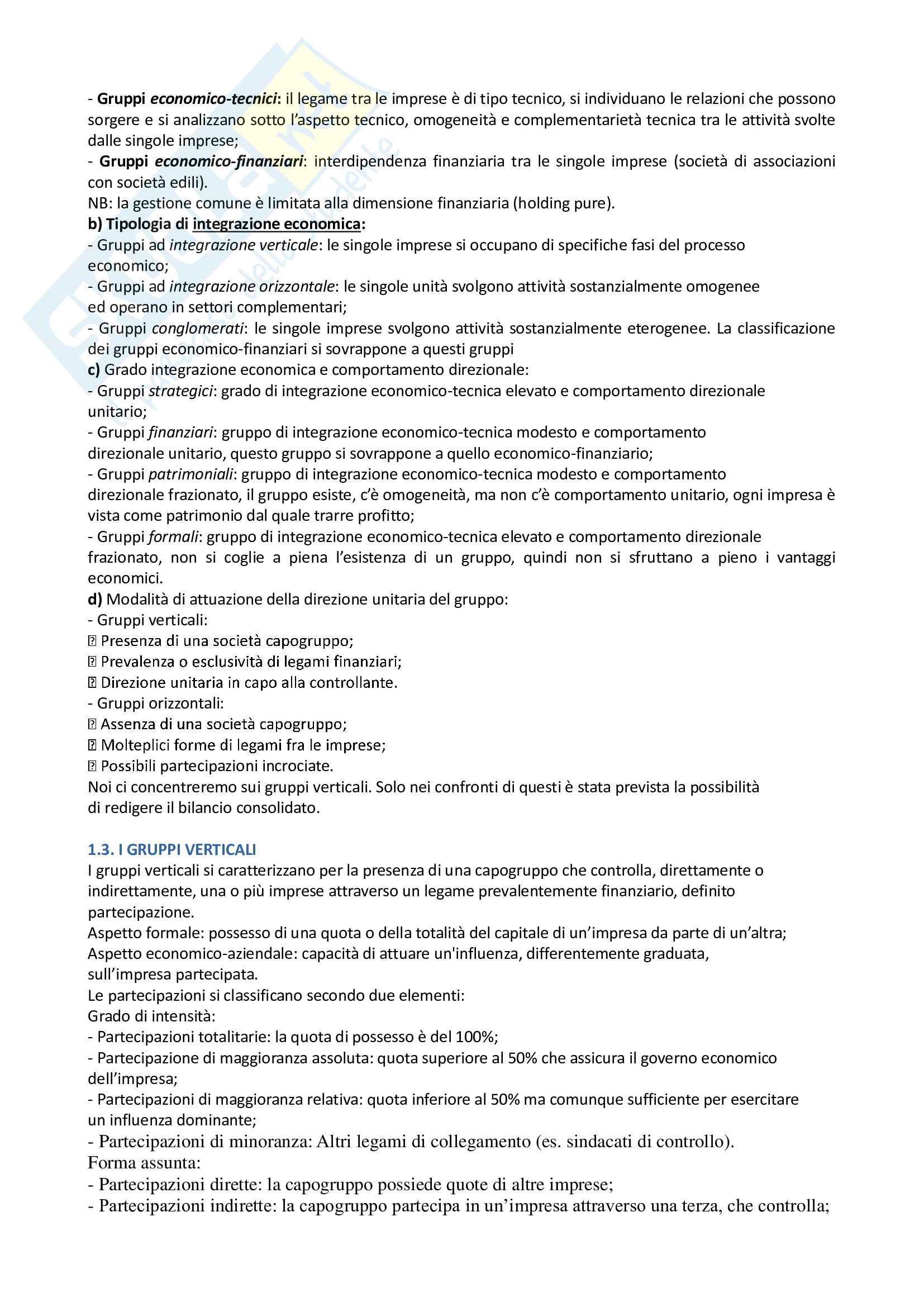 - Gruppi economico-tecnici: il legame tra le imprese è di tipo tecnico, si individuano le relazioni che possono sorgere e si analizzano sotto l'aspetto tecnico, omogeneità e complementarietà tecnica tra le attività svolte dalle singole imprese;
- Gruppi economico-finanziari: interdipendenza finanziaria tra le singole imprese (società di associazioni con società edili).
NB: la gestione comune è limitata alla dimensione finanziaria (holding pure).
b) Tipologia di integrazione economica:
- Gruppi ad integrazione verticale: le singole imprese si occupano di specifiche fasi del processo economico;
- Gruppi ad integrazione orizzontale: le singole unità svolgono attività sostanzialmente omogenee ed operano in settori complementari;
- Gruppi conglomerati: le singole imprese svolgono attività sostanzialmente eterogenee. La classificazione dei gruppi economico-finanziari si sovrappone a questi gruppi
c) Grado integrazione economica e comportamento direzionale:
- Gruppi strategici: grado di integrazione economico-tecnica elevato e comportamento direzionale unitario;
- Gruppi finanziari: gruppo di integrazione economico-tecnica modesto e comportamento direzionale unitario, questo gruppo si sovrappone a quello economico-finanziario;
- Gruppi patrimoniali: gruppo di integrazione economico-tecnica modesto e comportamento direzionale frazionato, il gruppo esiste, c'è omogeneità, ma non c'è comportamento unitario, ogni impresa è vista come patrimonio dal quale trarre profitto;
- Gruppi formali: gruppo di integrazione economico-tecnica elevato e comportamento direzionale frazionato, non si coglie a piena l'esistenza di un gruppo, quindi non si sfruttano a pieno i vantaggi economici.
d) Modalità di attuazione della direzione unitaria del gruppo:
- Gruppi verticali:
 Presenza di una società capogruppo;
 Prevalenza o esclusività di legami finanziari;
 Direzione unitaria in capo alla controllante.
- Gruppi orizzontali:
 Assenza di una società capogruppo;
 Molteplici forme di legami fra le imprese;
 Possibili partecipazioni incrociate.
Noi ci concentreremo sui gruppi verticali. Solo nei confronti di questi è stata prevista la possibilità di redigere il bilancio consolidato.

1.3. I GRUPPI VERTICALI
I gruppi verticali si caratterizzano per la presenza di una capogruppo che controlla, direttamente o indirettamente, una o più imprese attraverso un legame prevalentemente finanziario, definito partecipazione.
Aspetto formale: possesso di una quota o della totalità del capitale di un'impresa da parte di un'altra;
Aspetto economico-aziendale: capacità di attuare un'influenza, differentemente graduata, sull'impresa partecipata.
Le partecipazioni si classificano secondo due elementi:
Grado di intensità:
- Partecipazioni totalitarie: la quota di possesso è del 100%;
- Partecipazione di maggioranza assoluta: quota superiore al 50% che assicura il governo economico dell'impresa;
- Partecipazioni di maggioranza relativa: quota inferiore al 50% ma comunque sufficiente per esercitare un influenza dominante;
- Partecipazioni di minoranza: Altri legami di collegamento (es. sindacati di controllo).
Forma assunta:
- Partecipazioni dirette: la capogruppo possiede quote di altre imprese;
- Partecipazioni indirette: la capogruppo partecipa in un'impresa attraverso una terza, che controlla;